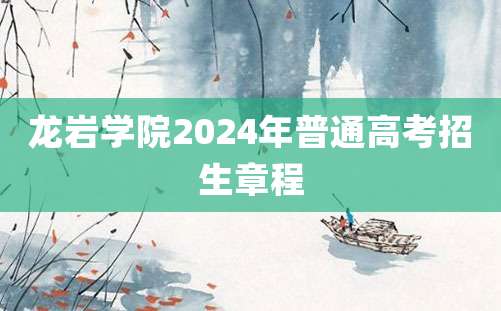 龙岩学院2024年普通高考招生章程